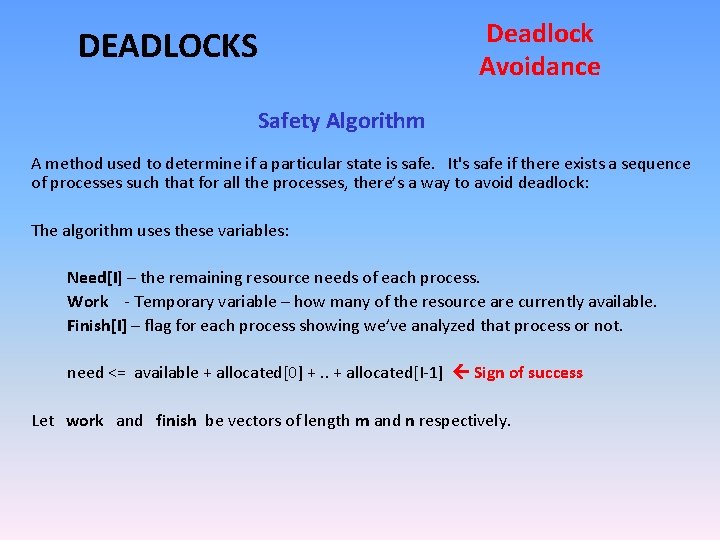 DEADLOCKS

Deadlock Avoidance

Safety Algorithm

A method used to determine if a particular state is safe. It's safe if there exists a sequence of processes such that for all the processes, there's a way to avoid deadlock:

The algorithm uses these variables:

Need[I] – the remaining resource needs of each process.

Work - Temporary variable – how many of the resource are currently available.

Finish[I] – flag for each process showing we've analyzed that process or not.

need <= available + allocated[0] + .. + allocated[I-1] ← Sign of success

Let work and finish be vectors of length m and n respectively.